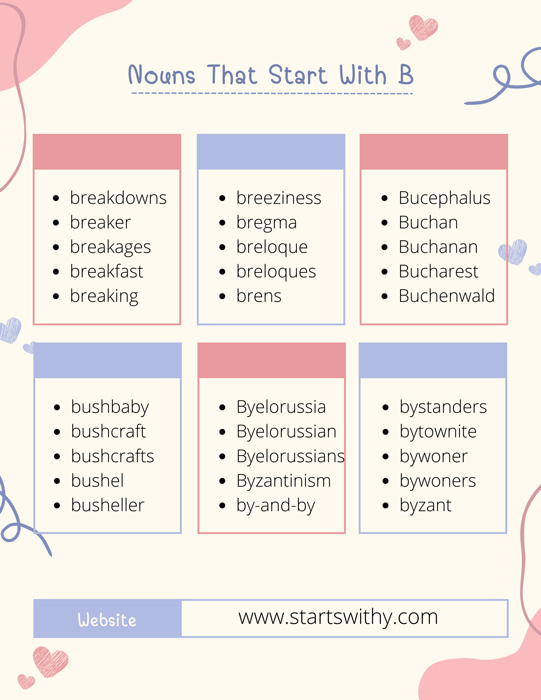 Nouns That Start With B

- breakdowns
- breaker
- breakages
- breakfast
- breaking

- breeziness
- bregma
- breloque
- breloques
- brens

- Bucephalus
- Buchan
- Buchanan
- Bucharest
- Buchenwald

- bushbaby
- bushcraft
- bushcrafts
- bushel
- busheller

- Byelorussia
- Byelorussian
- Byelorussians
- Byzantinism
- by-and-by

- bystanders
- bytownite
- bywoner
- bywoners
- byzant

Website www.startswithy.com